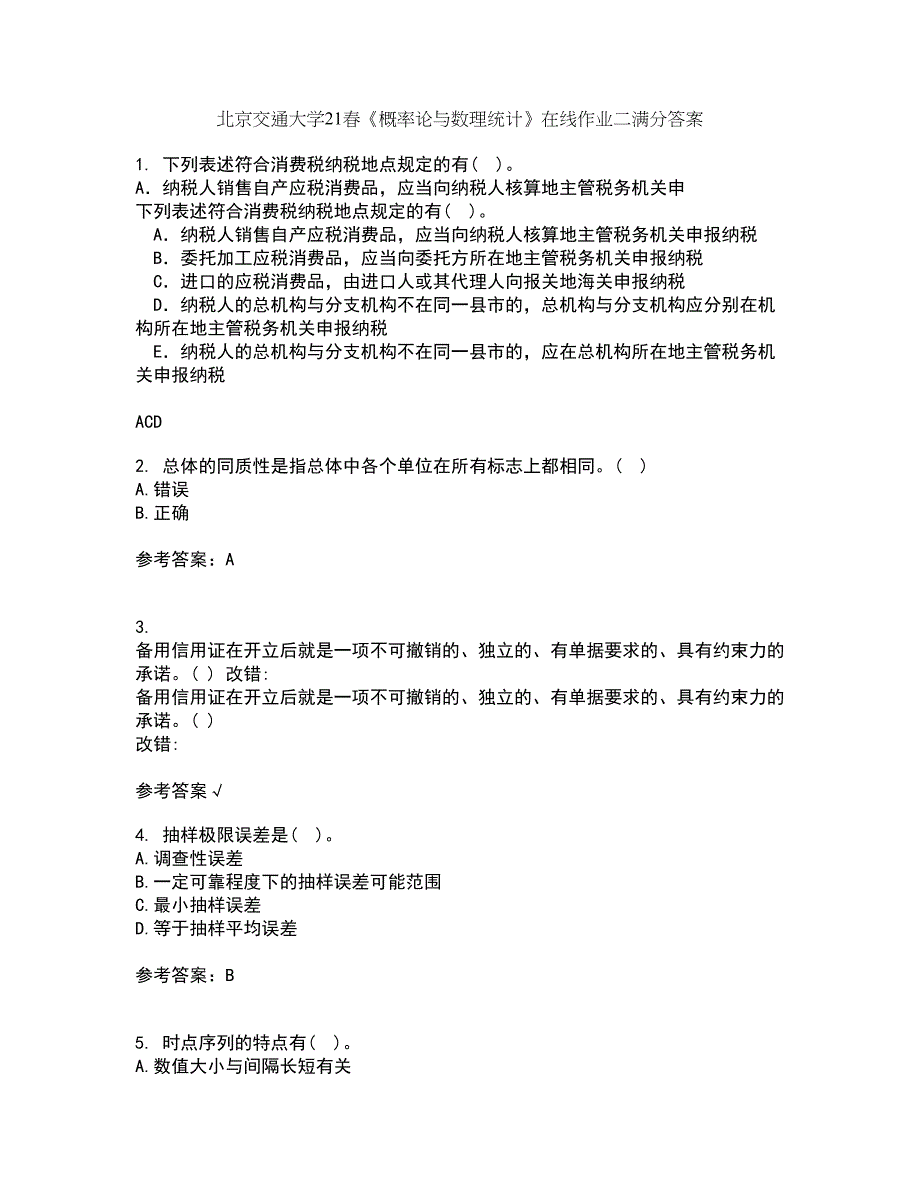 北京交通大学21春《概率论与数理统计》在线作业二满分答案

1. 下列表述符合消费税纳税地点规定的有（ ）。
A．纳税人销售自产应税消费品，应当向纳税人核算地主管税务机关申
下列表述符合消费税纳税地点规定的有（ ）。
A．纳税人销售自产应税消费品，应当向纳税人核算地主管税务机关申报纳税
B．委托加工应税消费品，应当向委托方所在地主管税务机关申报纳税
C．进口的应税消费品，由进口人或其代理人向报关地海关申报纳税
D．纳税人的总机构与分支机构不在同一县市的，总机构与分支机构应分别在机构所在地主管税务机关申报纳税
E．纳税人的总机构与分支机构不在同一县市的，应在总机构所在地主管税务机关申报纳税

ACD

2. 总体的同质性是指总体中各个单位在所有标志上都相同。（ ）
A.错误
B.正确

参考答案：A

3.
备用信用证在开立后就是一项不可撤销的、独立的、有单据要求的、具有约束力的承诺。( ) 改错:
备用信用证在开立后就是一项不可撤销的、独立的、有单据要求的、具有约束力的承诺。( )
改错:

参考答案 √

4. 抽样极限误差是（ ）。
A.调查性误差
B.一定可靠程度下的抽样误差可能范围
C.最小抽样误差
D.等于抽样平均误差

参考答案：B

5. 时点序列的特点有（ ）。
A.数值大小与间隔长短有关